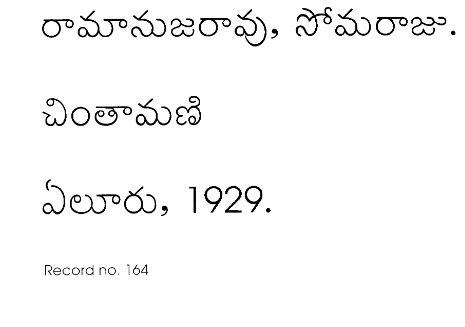 రామానుజరావు, సోమరాజు.

చింతామణి

ఏలూరు, 1929.

Record no. 164